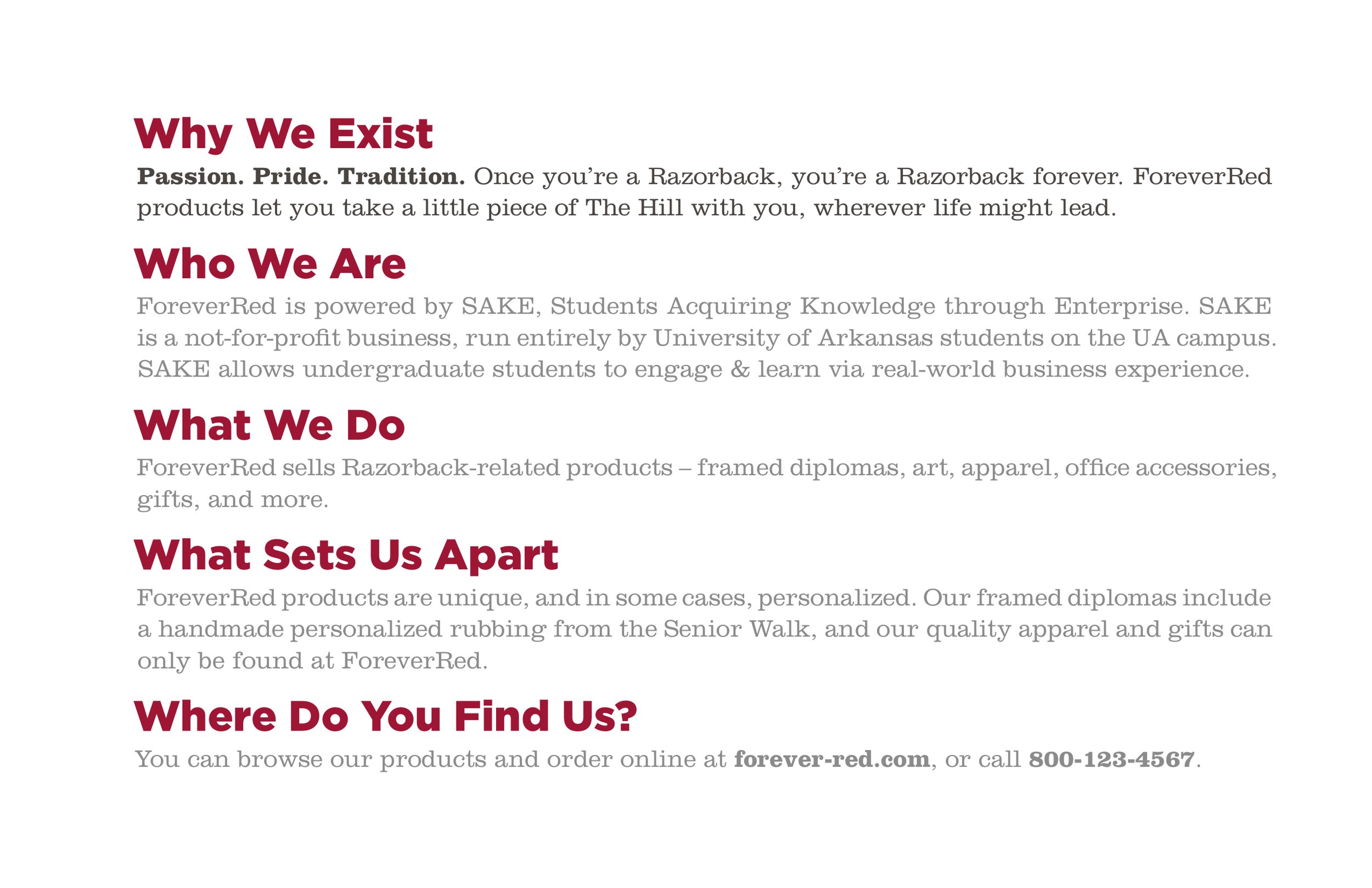 Why We Exist

Passion. Pride. Tradition. Once you're a Razorback, you're a Razorback forever. ForeverRed products let you take a little piece of The Hill with you, wherever life might lead.

Who We Are

ForeverRed is powered by SAKE, Students Acquiring Knowledge through Enterprise. SAKE is a not-for-profit business, run entirely by University of Arkansas students on the UA campus. SAKE allows undergraduate students to engage & learn via real-world business experience.

What We Do

ForeverRed sells Razorback-related products – framed diplomas, art, apparel, office accessories, gifts, and more.

What Sets Us Apart

ForeverRed products are unique, and in some cases, personalized. Our framed diplomas include a handmade personalized rubbing from the Senior Walk, and our quality apparel and gifts can only be found at ForeverRed.

Where Do You Find Us?

You can browse our products and order online at forever-red.com, or call 800-123-4567.